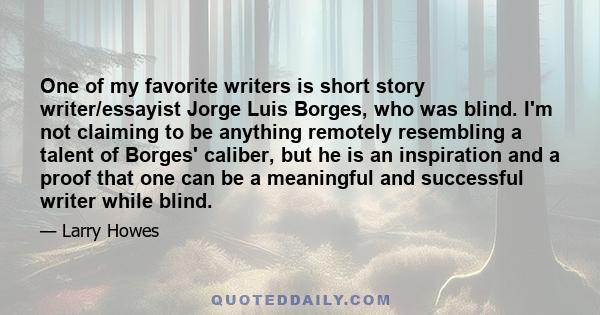 One of my favorite writers is short story writer/essayist Jorge Luis Borges, who was blind. I'm not claiming to be anything remotely resembling a talent of Borges' caliber, but he is an inspiration and a proof that one can be a meaningful and successful writer while blind.

— Larry Howes

QUOTEDDAILY.COM